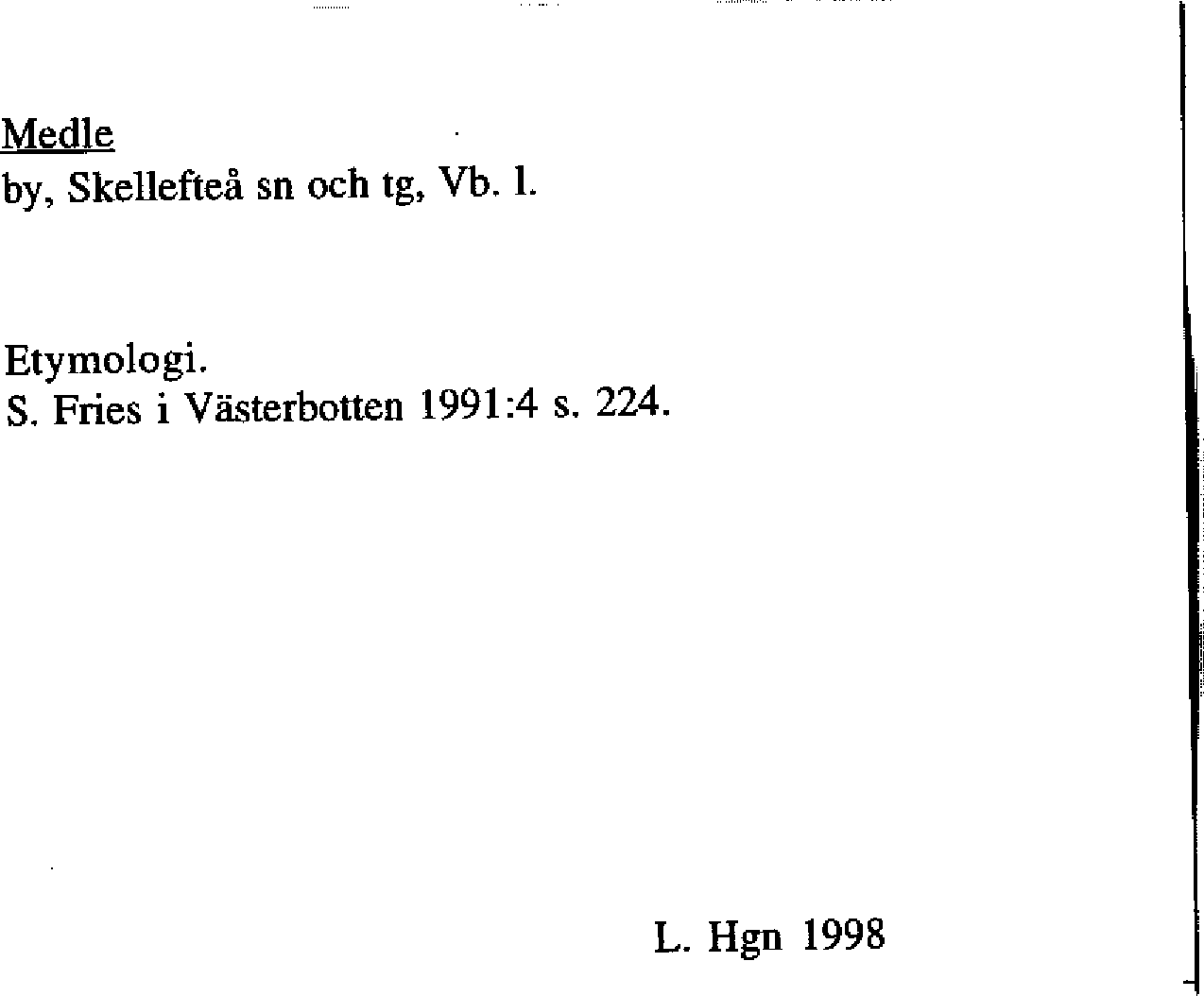 Medle
by, Skellefteå sn och tg, Vb. l.

Etymologi.
S. Fries i Västerbotten 1991:4 s. 224.

L. Hgn 1998